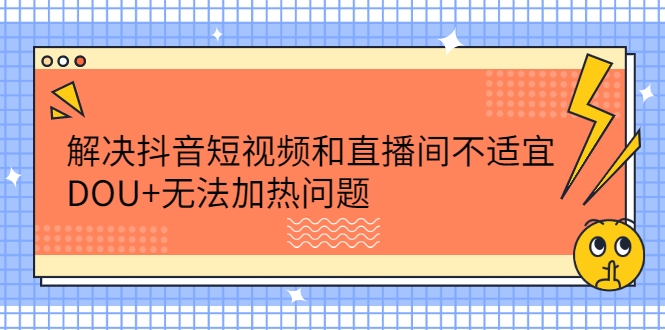 解决抖音短视频和直播间不适宜
DOU+无法加热问题